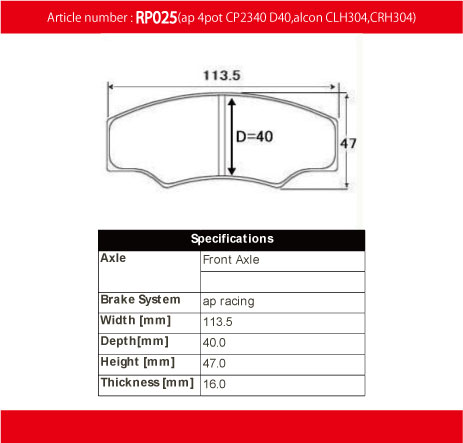 Article number : RP025(ap 4pot CP2340 D40,alcon CLH304,CRH304)

113.5

D=40

47

| Specifications | |
|---|---|
| Axle | Front Axle |
| | |
| Brake System | ap racing |
| Width [mm] | 113.5 |
| Depth[mm] | 40.0 |
| Height [mm] | 47.0 |
| Thickness [mm] | 16.0 |